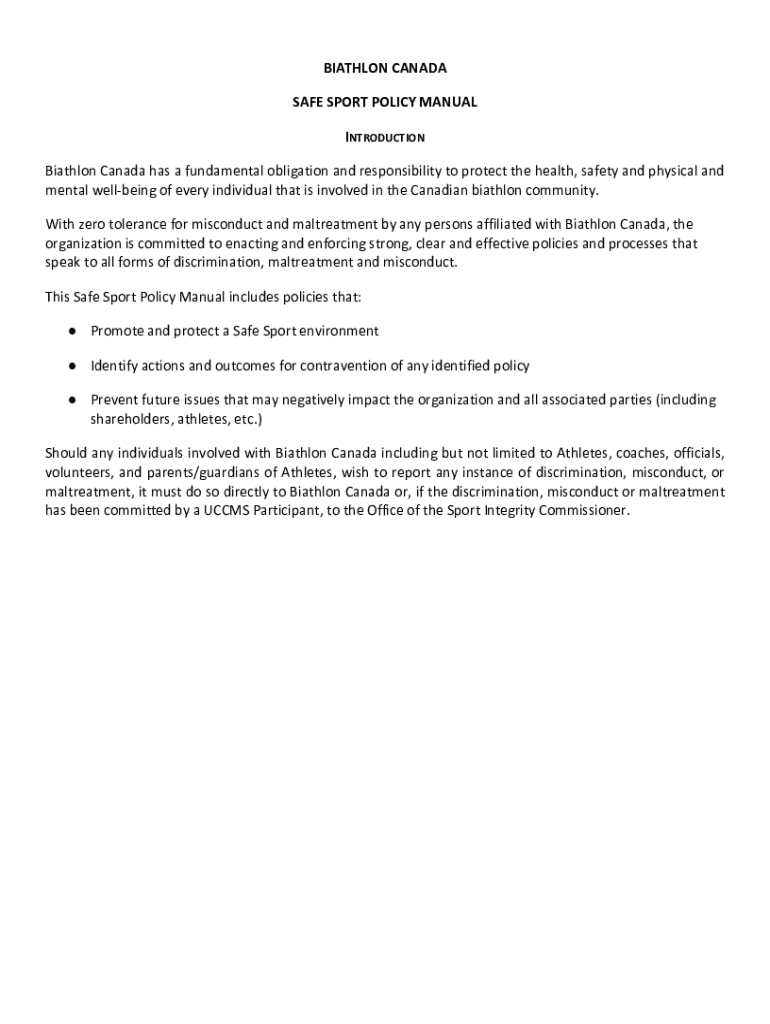 BIATHLON CANADA

SAFE SPORT POLICY MANUAL

INTRODUCTION

Biathlon Canada has a fundamental obligation and responsibility to protect the health, safety and physical and mental well-being of every individual that is involved in the Canadian biathlon community.

With zero tolerance for misconduct and maltreatment by any persons affiliated with Biathlon Canada, the organization is committed to enacting and enforcing strong, clear and effective policies and processes that speak to all forms of discrimination, maltreatment and misconduct.

This Safe Sport Policy Manual includes policies that:

● Promote and protect a Safe Sport environment

● Identify actions and outcomes for contravention of any identified policy

● Prevent future issues that may negatively impact the organization and all associated parties (including shareholders, athletes, etc.)

Should any individuals involved with Biathlon Canada including but not limited to Athletes, coaches, officials, volunteers, and parents/guardians of Athletes, wish to report any instance of discrimination, misconduct, or maltreatment, it must do so directly to Biathlon Canada or, if the discrimination, misconduct or maltreatment has been committed by a UCCMS Participant, to the Office of the Sport Integrity Commissioner.